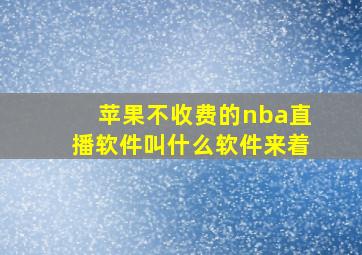 苹果不收费的nba直播软件叫什么软件来着